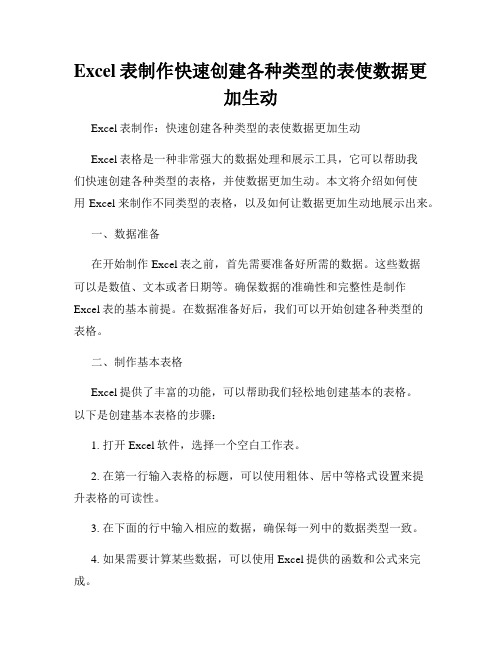 Excel 表制作快速创建各种类型的表使数据更加生动

Excel 表制作：快速创建各种类型的表使数据更加生动

Excel 表格是一种非常强大的数据处理和展示工具，它可以帮助我们快速创建各种类型的表格，并使数据更加生动。本文将介绍如何使用 Excel 来制作不同类型的表格，以及如何让数据更加生动地展示出来。

一、数据准备

在开始制作 Excel 表之前，首先需要准备好所需的数据。这些数据可以是数值、文本或者日期等。确保数据的准确性和完整性是制作 Excel 表的基本前提。在数据准备好后，我们可以开始创建各种类型的表格。

二、制作基本表格

Excel 提供了丰富的功能，可以帮助我们轻松地创建基本的表格。以下是创建基本表格的步骤：

1. 打开 Excel 软件，选择一个空白工作表。

2. 在第一行输入表格的标题，可以使用粗体、居中等格式设置来提升表格的可读性。

3. 在下面的行中输入相应的数据，确保每一列中的数据类型一致。

4. 如果需要计算某些数据，可以使用 Excel 提供的函数和公式来完成。